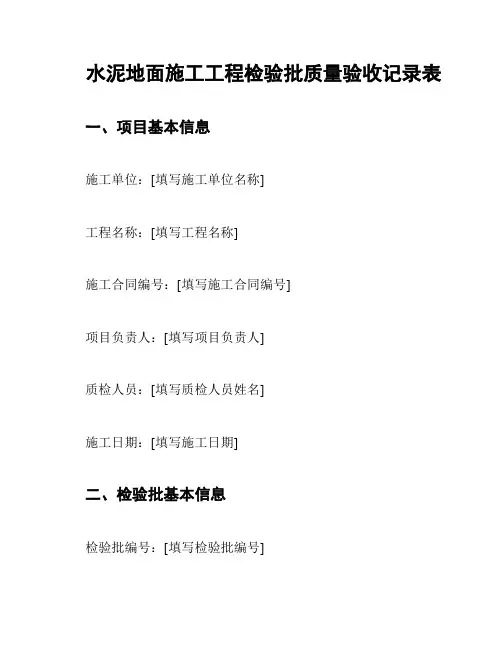 水泥地面施工工程检验批质量验收记录表

一、项目基本信息

施工单位：[填写施工单位名称]

工程名称：[填写工程名称]

施工合同编号：[填写施工合同编号]

项目负责人：[填写项目负责人]

质检人员：[填写质检人员姓名]

施工日期：[填写施工日期]

二、检验批基本信息

检验批编号：[填写检验批编号]